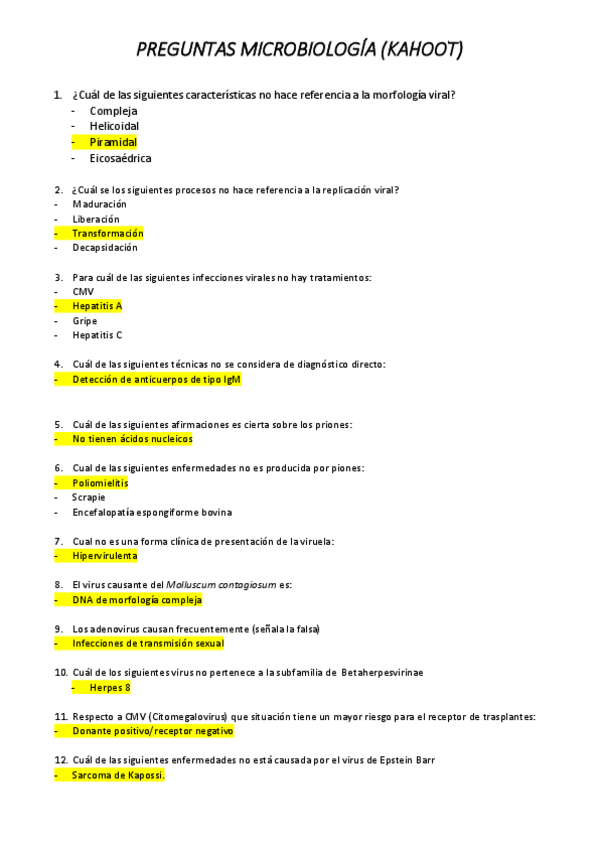 PREGUNTAS MICROBIOLOGÍA (KAHOOT)

1. ¿Cuál de las siguientes características no hace referencia a la morfología viral?
- Compleja
- Helicoidal
- Piramidal
- Eicosaédrica

2. ¿Cuál se los siguientes procesos no hace referencia a la replicación viral?
- Maduración
- Liberación
- Transformación
- Decapsidación

3. Para cuál de las siguientes infecciones virales no hay tratamientos:
- CMV
- Hepatitis A
- Gripe
- Hepatitis C

4. Cuál de las siguientes técnicas no se considera de diagnóstico directo:
- Detección de anticuerpos de tipo IgM

5. Cuál de las siguientes afirmaciones es cierta sobre los priones:
- No tienen ácidos nucleicos

6. Cual de las siguientes enfermedades no es producida por piones:
- Poliomielitis
- Scrapie
- Encefalopatía espongiforme bovina

7. Cual no es una forma clínica de presentación de la viruela:
- Hipervirulenta

8. El virus causante del Molluscum contagiosum es:
- DNA de morfología compleja

9. Los adenovirus causan frecuentemente (señala la falsa)
- Infecciones de transmisión sexual

10. Cuál de los siguientes virus no pertenece a la subfamilia de Betaherpesvirinae
- Herpes 8

11. Respecto a CMV (Citomegalovirus) que situación tiene un mayor riesgo para el receptor de trasplantes:
- Donante positivo/receptor negativo

12. Cuál de las siguientes enfermedades no está causada por el virus de Epstein Barr
- Sarcoma de Kapossi.